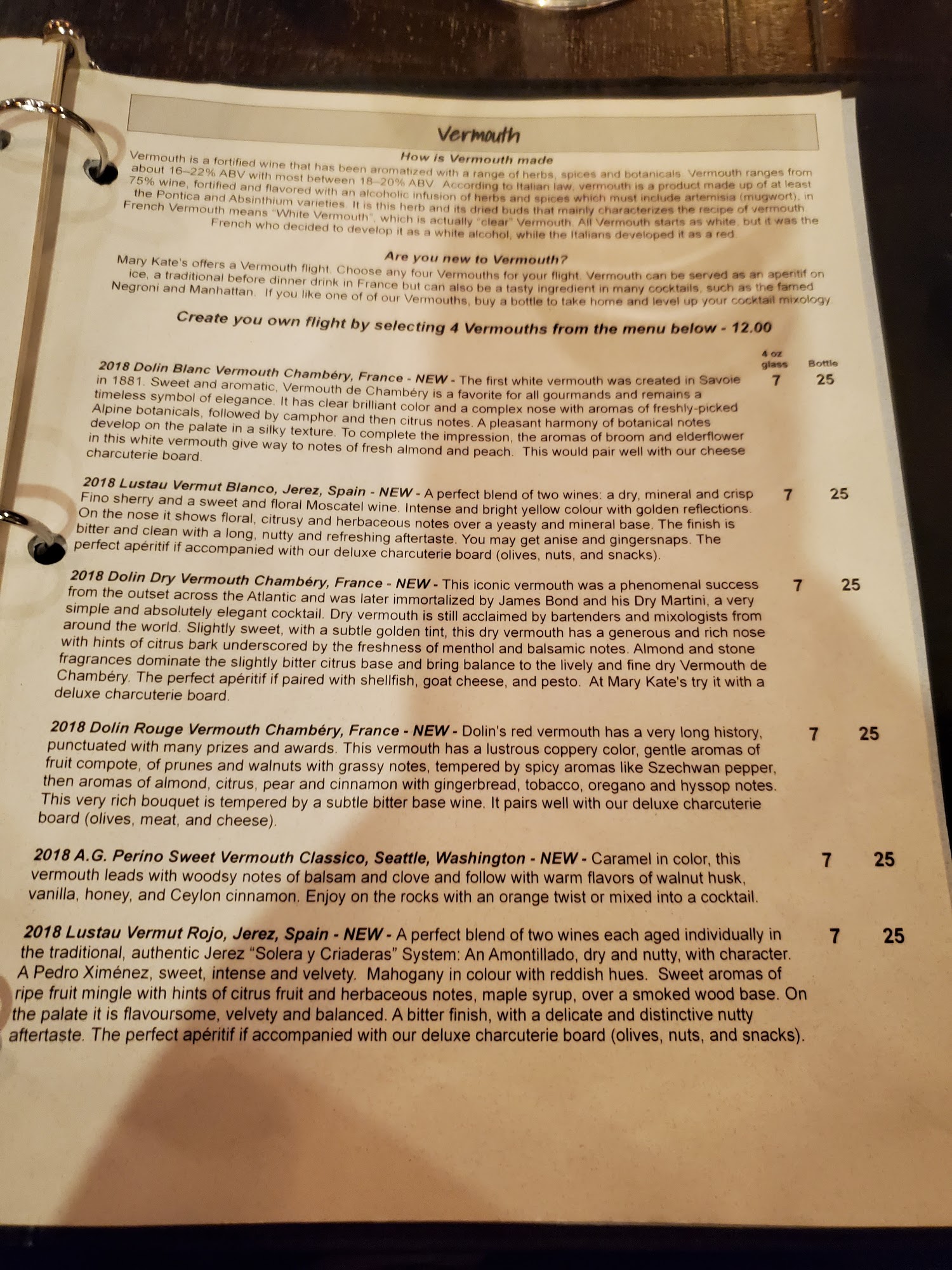 Vermouth

How is Vermouth made

Vermouth is a fortified wine that has been aromatized with a range of herbs, spices and botanicals. Vermouth ranges from about 16–22% ABV with most between 18–20% ABV. According to Italian law, vermouth is a product made up of at least 75% wine, fortified and flavored with an alcoholic infusion of herbs and spices which must include artemisia (mugwort), in the Pontica and Absinthium varieties. It is this herb and its dried buds that mainly characterizes the recipe of vermouth. French Vermouth means "White Vermouth", which is actually "clear" Vermouth. All Vermouth starts as white, but it was the French who decided to develop it as a white alcohol, while the Italians developed it as a red.

Are you new to Vermouth?

Mary Kate's offers a Vermouth flight. Choose any four Vermouths for your flight. Vermouth can be served as an aperitif on ice, a traditional before dinner drink in France but can also be a tasty ingredient in many cocktails, such as the famed Negroni and Manhattan. If you like one of of our Vermouths, buy a bottle to take home and level up your cocktail mixology

Create you own flight by selecting 4 Vermouths from the menu below - 12.00

4 oz glass Bottle

2018 Dolin Blanc Vermouth Chambéry, France - NEW - The first white vermouth was created in Savoie in 1881. Sweet and aromatic, Vermouth de Chambéry is a favorite for all gourmands and remains a timeless symbol of elegance. It has clear brilliant color and a complex nose with aromas of freshly-picked Alpine botanicals, followed by camphor and then citrus notes. A pleasant harmony of botanical notes develop on the palate in a silky texture. To complete the impression, the aromas of broom and elderflower in this white vermouth give way to notes of fresh almond and peach. This would pair well with our cheese charcuterie board. 7 25

2018 Lustau Vermut Blanco, Jerez, Spain - NEW - A perfect blend of two wines: a dry, mineral and crisp Fino sherry and a sweet and floral Moscatel wine. Intense and bright yellow colour with golden reflections. On the nose it shows floral, citrusy and herbaceous notes over a yeasty and mineral base. The finish is bitter and clean with a long, nutty and refreshing aftertaste. You may get anise and gingersnaps. The perfect apéritif if accompanied with our deluxe charcuterie board (olives, nuts, and snacks). 7 25

2018 Dolin Dry Vermouth Chambéry, France - NEW - This iconic vermouth was a phenomenal success from the outset across the Atlantic and was later immortalized by James Bond and his Dry Martini, a very simple and absolutely elegant cocktail. Dry vermouth is still acclaimed by bartenders and mixologists from around the world. Slightly sweet, with a subtle golden tint, this dry vermouth has a generous and rich nose with hints of citrus bark underscored by the freshness of menthol and balsamic notes. Almond and stone fragrances dominate the slightly bitter citrus base and bring balance to the lively and fine dry Vermouth de Chambéry. The perfect apéritif if paired with shellfish, goat cheese, and pesto. At Mary Kate's try it with a deluxe charcuterie board. 7 25

2018 Dolin Rouge Vermouth Chambéry, France - NEW - Dolin's red vermouth has a very long history, punctuated with many prizes and awards. This vermouth has a lustrous coppery color, gentle aromas of fruit compote, of prunes and walnuts with grassy notes, tempered by spicy aromas like Szechwan pepper, then aromas of almond, citrus, pear and cinnamon with gingerbread, tobacco, oregano and hyssop notes. This very rich bouquet is tempered by a subtle bitter base wine. It pairs well with our deluxe charcuterie board (olives, meat, and cheese). 7 25

2018 A.G. Perino Sweet Vermouth Classico, Seattle, Washington - NEW - Caramel in color, this vermouth leads with woodsy notes of balsam and clove and follow with warm flavors of walnut husk, vanilla, honey, and Ceylon cinnamon. Enjoy on the rocks with an orange twist or mixed into a cocktail. 7 25

2018 Lustau Vermut Rojo, Jerez, Spain - NEW - A perfect blend of two wines each aged individually in the traditional, authentic Jerez "Solera y Criaderas" System: An Amontillado, dry and nutty, with character. A Pedro Ximénez, sweet, intense and velvety. Mahogany in colour with reddish hues. Sweet aromas of ripe fruit mingle with hints of citrus fruit and herbaceous notes, maple syrup, over a smoked wood base. On the palate it is flavoursome, velvety and balanced. A bitter finish, with a delicate and distinctive nutty aftertaste. The perfect apéritif if accompanied with our deluxe charcuterie board (olives, nuts, and snacks). 7 25